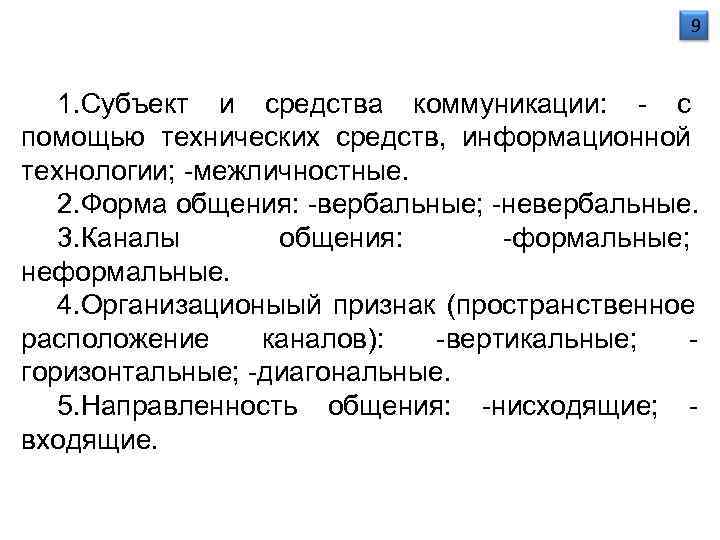 9

1.Субъект и средства коммуникации: - с помощью технических средств, информационной технологии; -межличностные.

2.Форма общения: -вербальные; -невербальные.

3.Каналы общения: -формальные; неформальные.

4.Организационыый признак (пространственное расположение каналов): -вертикальные; -горизонтальные; -диагональные.

5.Направленность общения: -нисходящие; -входящие.